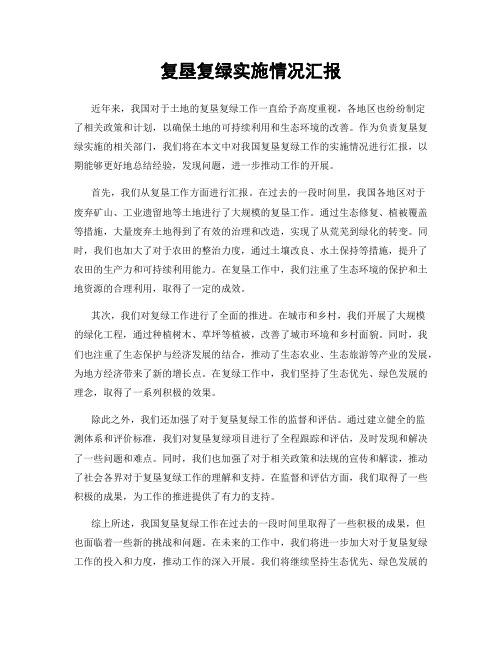 复垦复绿实施情况汇报

近年来，我国对于土地的复垦复绿工作一直给予高度重视，各地区也纷纷制定了相关政策和计划，以确保土地的可持续利用和生态环境的改善。作为负责复垦复绿实施的相关部门，我们将在本文中对我国复垦复绿工作的实施情况进行汇报，以期能够更好地总结经验，发现问题，进一步推动工作的开展。

首先，我们从复垦工作方面进行汇报。在过去的一段时间里，我国各地区对于废弃矿山、工业遗留地等土地进行了大规模的复垦工作。通过生态修复、植被覆盖等措施，大量废弃土地得到了有效的治理和改造，实现了从荒芜到绿化的转变。同时，我们也加大了对于农田的整治力度，通过土壤改良、水土保持等措施，提升了农田的生产力和可持续利用能力。在复垦工作中，我们注重了生态环境的保护和土地资源的合理利用，取得了一定的成效。

其次，我们对复绿工作进行了全面的推进。在城市和乡村，我们开展了大规模的绿化工程，通过种植树木、草坪等植被，改善了城市环境和乡村面貌。同时，我们也注重了生态保护与经济发展的结合，推动了生态农业、生态旅游等产业的发展，为地方经济带来了新的增长点。在复绿工作中，我们坚持了生态优先、绿色发展的理念，取得了一系列积极的效果。

除此之外，我们还加强了对于复垦复绿工作的监督和评估。通过建立健全的监测体系和评价标准，我们对复垦复绿项目进行了全程跟踪和评估，及时发现和解决了一些问题和难点。同时，我们也加强了对于相关政策和法规的宣传和解读，推动了社会各界对于复垦复绿工作的理解和支持。在监督和评估方面，我们取得了一些积极的成果，为工作的推进提供了有力的支持。

综上所述，我国复垦复绿工作在过去的一段时间里取得了一些积极的成果，但也面临着一些新的挑战和问题。在未来的工作中，我们将进一步加大对于复垦复绿工作的投入和力度，推动工作的深入开展。我们将继续坚持生态优先、绿色发展的